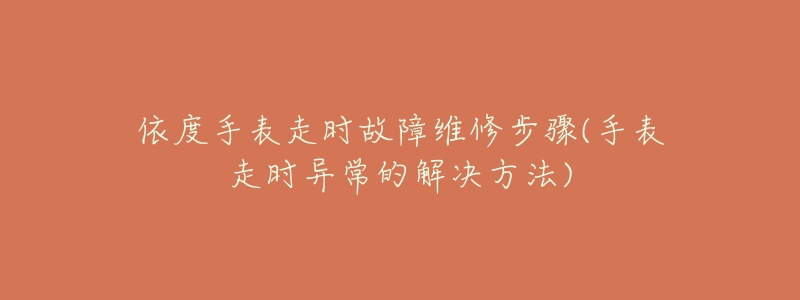 依度手表走时故障维修步骤(手表走时异常的解决方法)